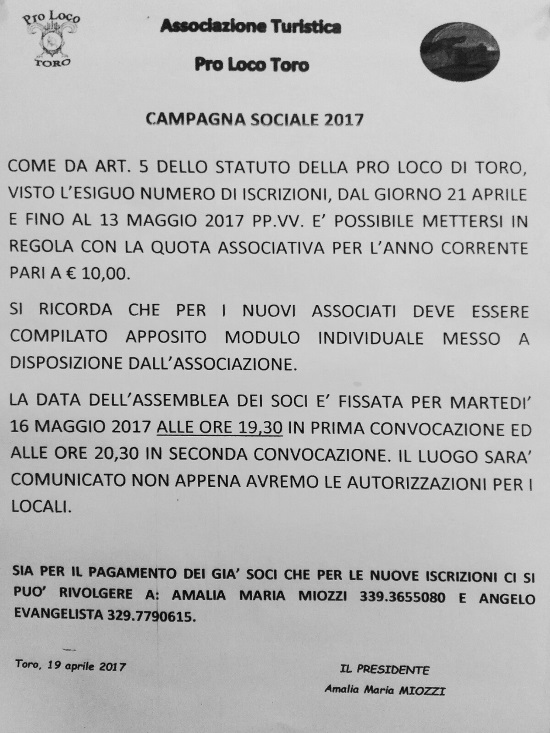 Pro Loco
TORO

Associazione Turistica

Pro Loco Toro

CAMPAGNA SOCIALE 2017

COME DA ART. 5 DELLO STATUTO DELLA PRO LOCO DI TORO, VISTO L'ESIGUO NUMERO DI ISCRIZIONI, DAL GIORNO 21 APRILE E FINO AL 13 MAGGIO 2017 PP.VV. E' POSSIBILE METTERSI IN REGOLA CON LA QUOTA ASSOCIATIVA PER L'ANNO CORRENTE PARI A € 10,00.

SI RICORDA CHE PER I NUOVI ASSOCIATI DEVE ESSERE COMPILATO APPOSITO MODULO INDIVIDUALE MESSO A DISPOSIZIONE DALL'ASSOCIAZIONE.

LA DATA DELL'ASSEMBLEA DEI SOCI E' FISSATA PER MARTEDI' 16 MAGGIO 2017 ALLE ORE 19,30 IN PRIMA CONVOCAZIONE ED ALLE ORE 20,30 IN SECONDA CONVOCAZIONE. IL LUOGO SARA' COMUNICATO NON APPENA AVREMO LE AUTORIZZAZIONI PER I LOCALI.

SIA PER IL PAGAMENTO DEI GIA' SOCI CHE PER LE NUOVE ISCRIZIONI CI SI PUO' RIVOLGERE A: AMALIA MARIA MIOZZI 339.3655080 E ANGELO EVANGELISTA 329.7790615.

Toro, 19 aprile 2017

IL PRESIDENTE
Amalia Maria MIOZZI